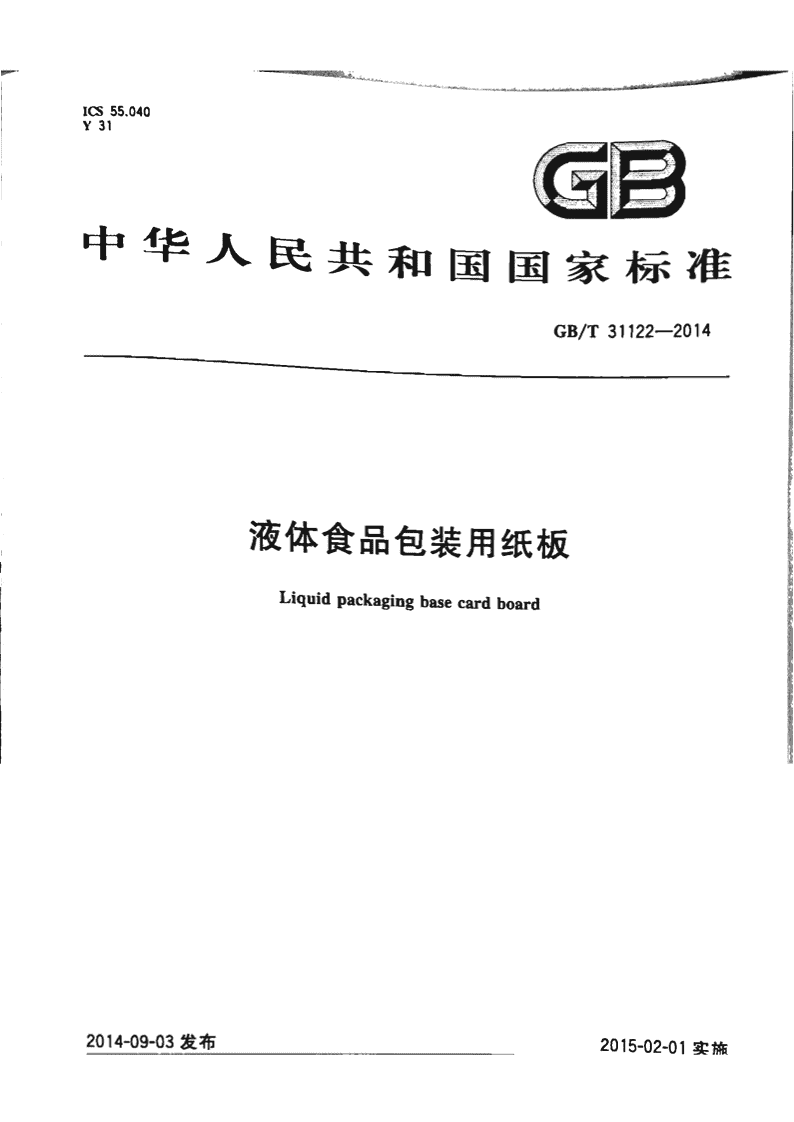 ICS 55.040
Y 31

GB

中华人民共和国国家标准

GB/T 31122—2014

液体食品包装用纸板

Liquid packaging base card board

2014-09-03 发布

2015-02-01 实施